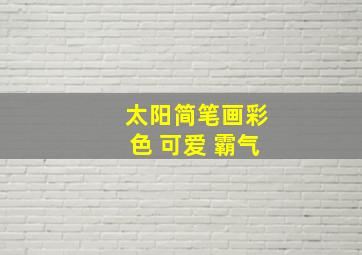 太阳简笔画彩色 可爱 霸气